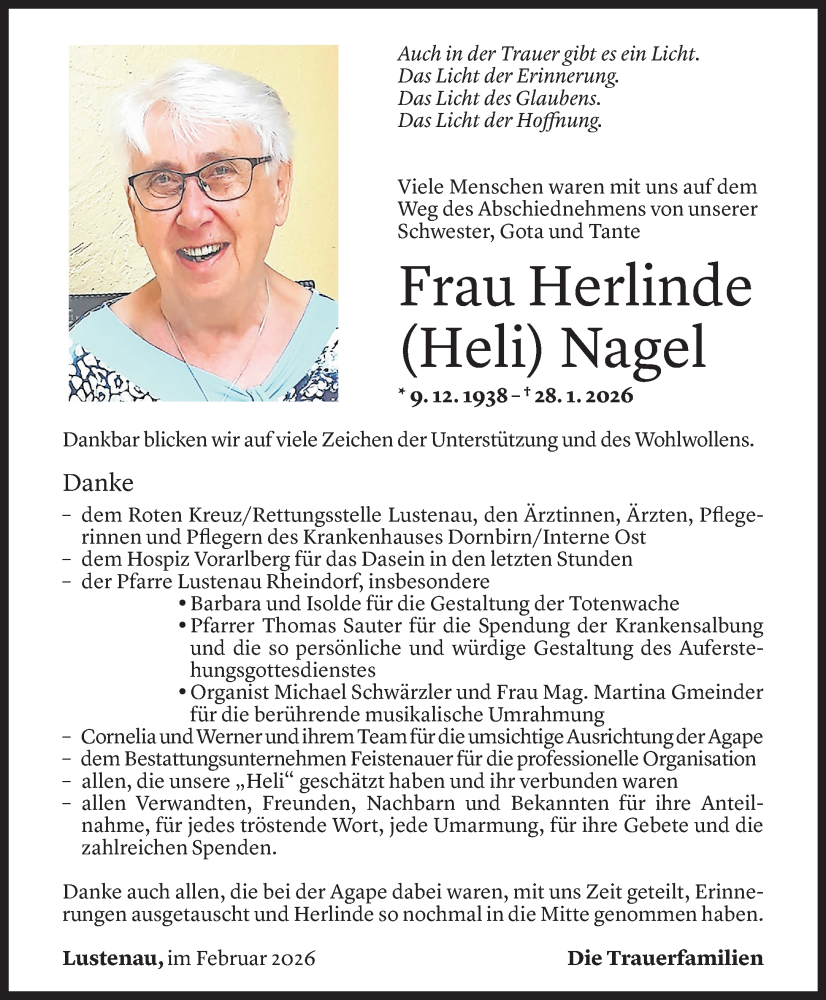 Auch in der Trauer gibt es ein Licht.
Das Licht der Erinnerung.
Das Licht des Glaubens.
Das Licht der Hoffnung.

Viele Menschen waren mit uns auf dem Weg des Abschiednehmens von unserer Schwester, Gota und Tante

Frau Herlinde (Heli) Nagel

* 9. 12. 1938 – † 28. 1. 2026

Dankbar blicken wir auf viele Zeichen der Unterstützung und des Wohlwollens.

Danke

– dem Roten Kreuz/Rettungsstelle Lustenau, den Ärztinnen, Ärzten, Pflegerinnen und Pflegern des Krankenhauses Dornbirn/Interne Ost
– dem Hospiz Vorarlberg für das Dasein in den letzten Stunden
– der Pfarre Lustenau Rheindorf, insbesondere
• Barbara und Isolde für die Gestaltung der Totenwache
• Pfarrer Thomas Sauter für die Spendung der Krankensalbung und die so persönliche und würdige Gestaltung des Auferstehungsgottesdienstes
• Organist Michael Schwärzler und Frau Mag. Martina Gmeinder für die berührende musikalische Umrahmung
– Cornelia und Werner und ihrem Team für die umsichtige Ausrichtung der Agape
– dem Bestattungsunternehmen Feistenauer für die professionelle Organisation
– allen, die unsere „Heli“ geschätzt haben und ihr verbunden waren
– allen Verwandten, Freunden, Nachbarn und Bekannten für ihre Anteilnahme, für jedes tröstende Wort, jede Umarmung, für ihre Gebete und die zahlreichen Spenden.

Danke auch allen, die bei der Agape dabei waren, mit uns Zeit geteilt, Erinnerungen ausgetauscht und Herlinde so nochmal in die Mitte genommen haben.

Lustenau, im Februar 2026

Die Trauerfamilien